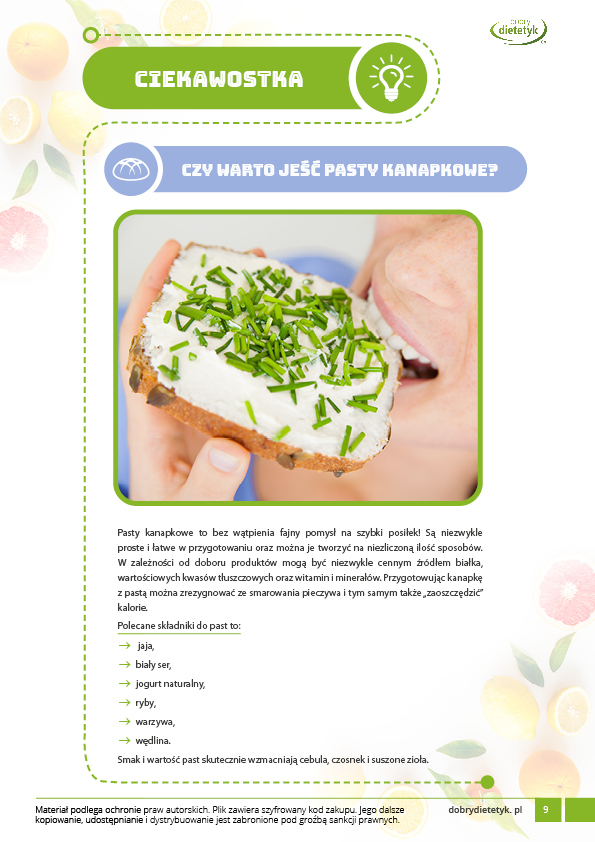 dobry dietetyk

CIEKAWOSTKA

CZY WARTO JEŚĆ PASTY KANAPKOWE?

Pasty kanapkowe to bez wątpienia fajny pomysł na szybki posiłek! Są niezwykle proste i łatwe w przygotowaniu oraz można je tworzyć na niezliczoną ilość sposobów. W zależności od doboru produktów mogą być niezwykle cennym źródłem białka, wartościowych kwasów tłuszczowych oraz witamin i minerałów. Przygotowując kanapkę z pastą można zrezygnować ze smarowania pieczywa i tym samym także „zaoszczędzić" kalorie.

Polecane składniki do past to:

→ jaja,
→ biały ser,
→ jogurt naturalny,
→ ryby,
→ warzywa,
→ wędlina.

Smak i wartość past skutecznie wzmacniają cebula, czosnek i suszone zioła.

Materiał podlega ochronie praw autorskich. Plik zawiera szyfrowany kod zakupu. Jego dalsze kopiowanie, udostępnianie i dystrybuowanie jest zabronione pod groźbą sankcji prawnych.

dobrydietetyk. pl

9